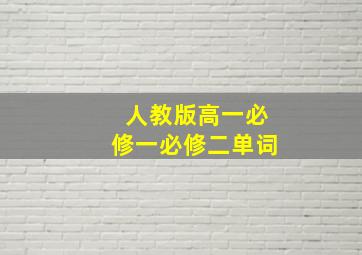 人教版高一必修一必修二单词